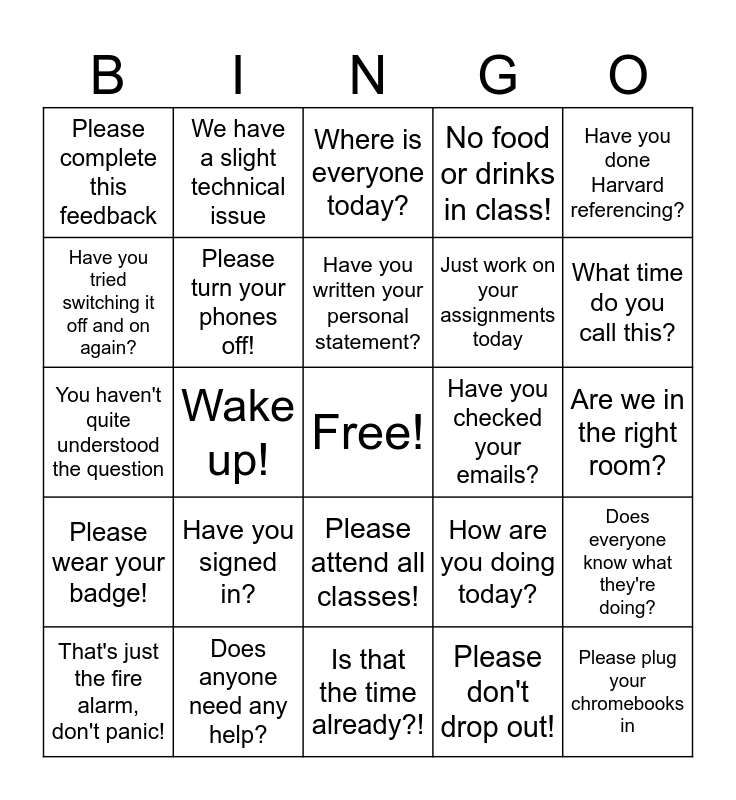 | B | I | N | G | O |
|---|---|---|---|---|
| Please complete this feedback | We have a slight technical issue | Where is everyone today? | No food or drinks in class! | Have you done Harvard referencing? |
| Have you tried switching it off and on again? | Please turn your phones off! | Have you written your personal statement? | Just work on your assignments today | What time do you call this? |
| You haven't quite understood the question | Wake up! | Free! | Have you checked your emails? | Are we in the right room? |
| Please wear your badge! | Have you signed in? | Please attend all classes! | How are you doing today? | Does everyone know what they're doing? |
| That's just the fire alarm, don't panic! | Does anyone need any help? | Is that the time already?! | Please don't drop out! | Please plug your chromebooks in |